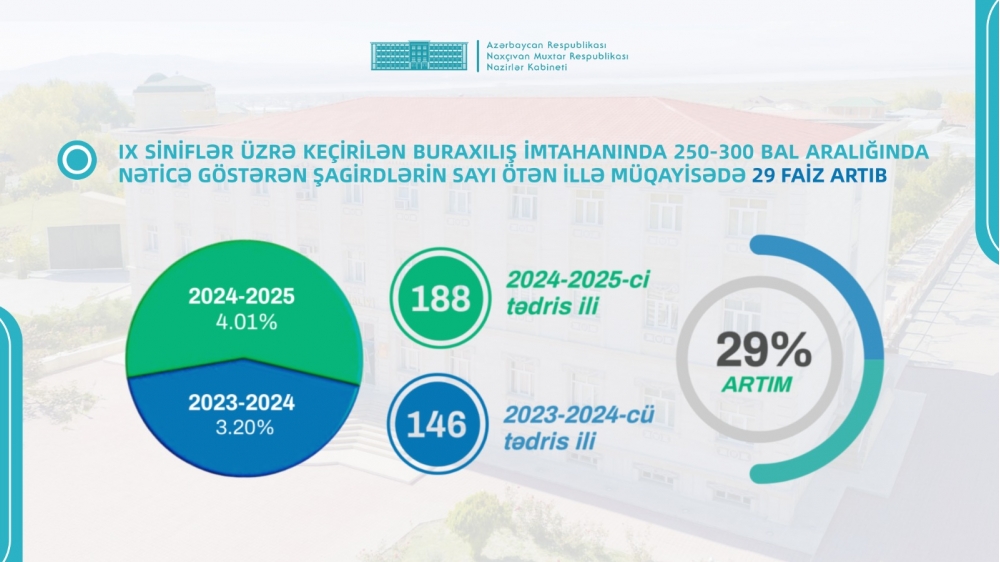 Azərbaycan Respublikası
Naxçıvan Muxtar Respublikası
Nazirlər Kabineti

IX SİNİFLƏR ÜZRƏ KEÇİRİLƏN BURAXILIŞ İMTAHANINDA 250-300 BAL ARALIĞINDA NƏTİCƏ GÖSTƏRƏN ŞAGİRDLƏRİN SAYI ÖTƏN İLLƏ MÜQAYİSƏDƏ 29 FAİZ ARTIB

2024-2025
4.01%

2023-2024
3.20%

188
2024-2025-ci tədris ili

146
2023-2024-cü tədris ili

29%
ARTIM